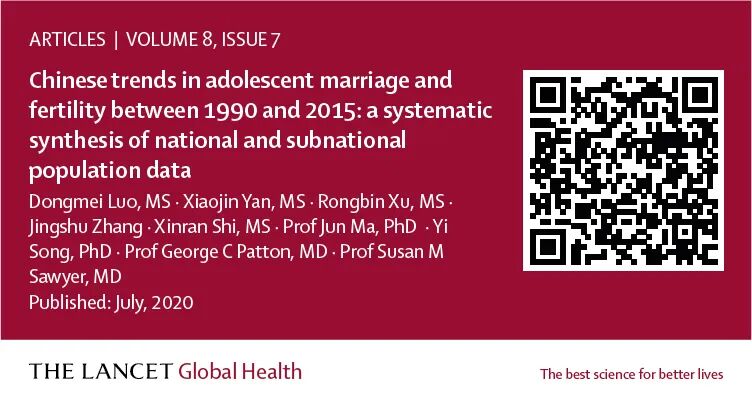 ARTICLES | VOLUME 8, ISSUE 7

Chinese trends in adolescent marriage and fertility between 1990 and 2015: a systematic synthesis of national and subnational population data

Dongmei Luo, MS · Xiaojin Yan, MS · Rongbin Xu, MS · Jingshu Zhang · Xinran Shi, MS · Prof Jun Ma, PhD · Yi Song, PhD · Prof George C Patton, MD · Prof Susan M Sawyer, MD

Published: July, 2020

THE LANCET Global Health

The best science for better lives